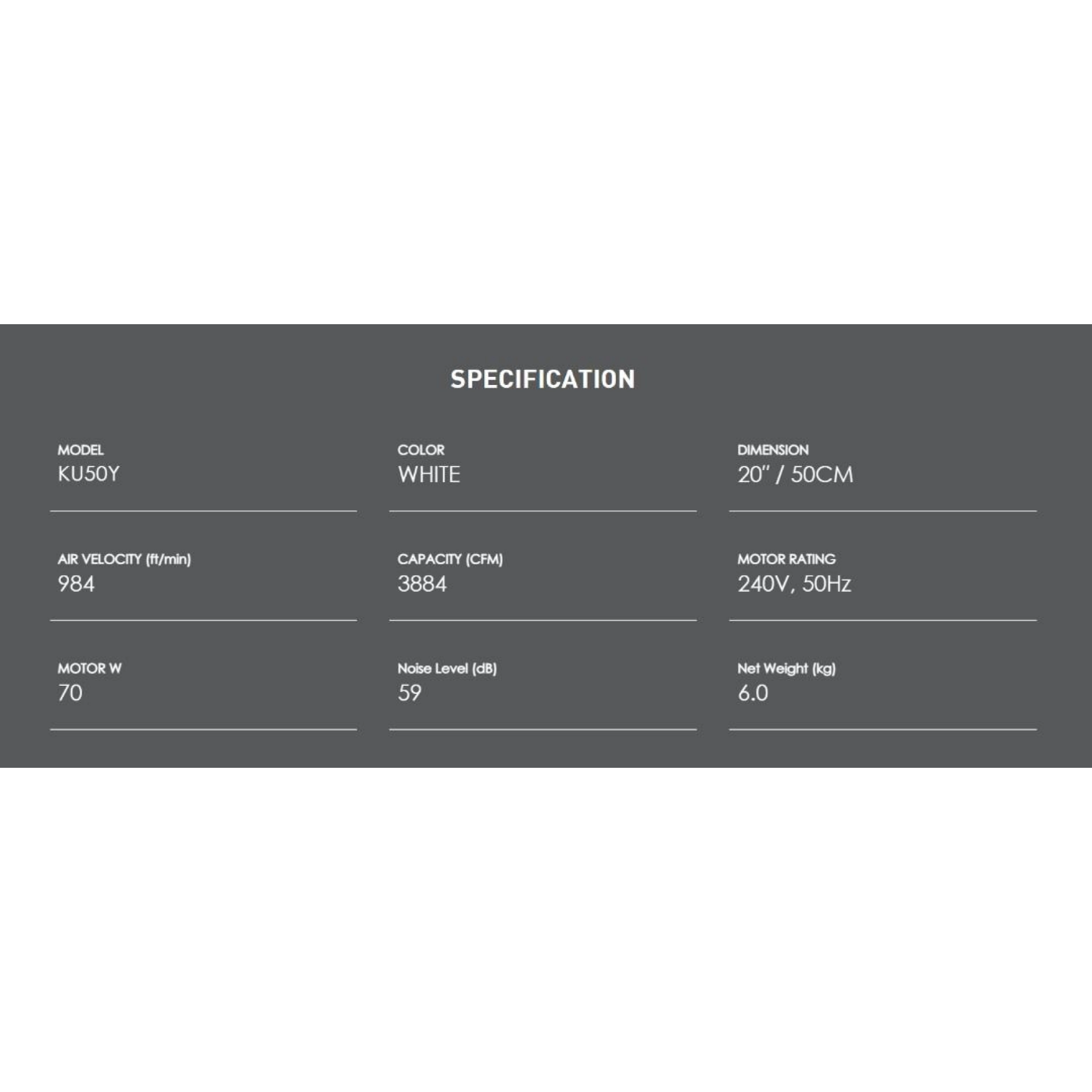 SPECIFICATION

MODEL
KU50Y

COLOR
WHITE

DIMENSION
20" / 50CM

AIR VELOCITY (ft/min)
984

CAPACITY (CFM)
3884

MOTOR RATING
240V, 50Hz

MOTOR W
70

Noise Level (dB)
59

Net Weight (kg)
6.0